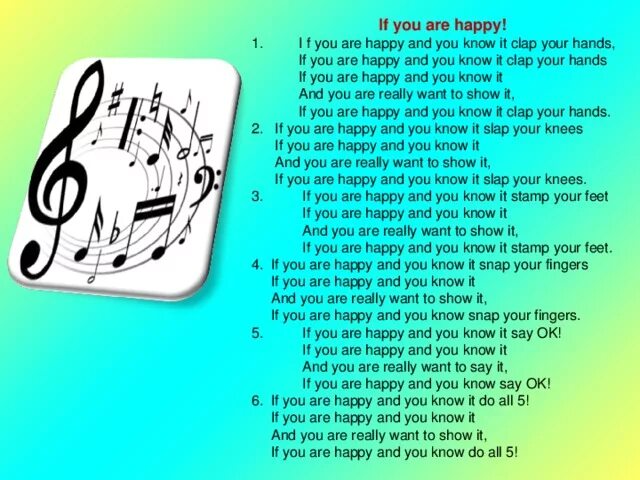 If you are happy!

1. I f you are happy and you know it clap your hands,
If you are happy and you know it clap your hands
If you are happy and you know it
And you are really want to show it,
If you are happy and you know it clap your hands.

2. If you are happy and you know it slap your knees
If you are happy and you know it
And you are really want to show it,
If you are happy and you know it slap your knees.

3. If you are happy and you know it stamp your feet
If you are happy and you know it
And you are really want to show it,
If you are happy and you know it stamp your feet.

4. If you are happy and you know it snap your fingers
If you are happy and you know it
And you are really want to show it,
If you are happy and you know snap your fingers.

5. If you are happy and you know it say OK!
If you are happy and you know it
And you are really want to say it,
If you are happy and you know say OK!

6. If you are happy and you know it do all 5!
If you are happy and you know it
And you are really want to show it,
If you are happy and you know do all 5!